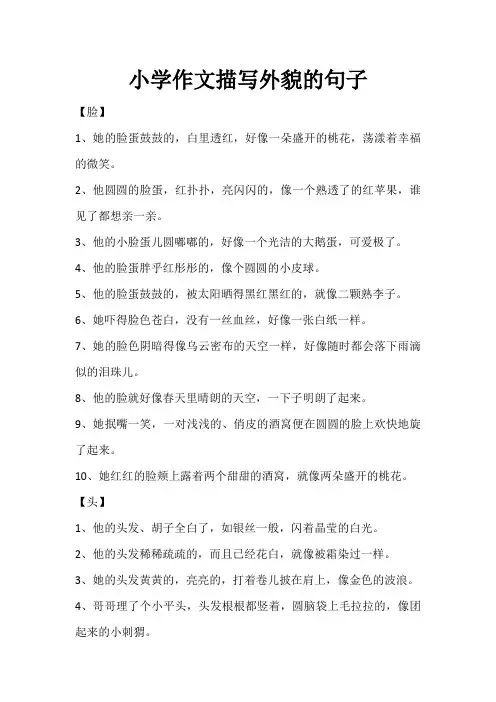 小学作文描写外貌的句子

【脸】

1、她的脸蛋鼓鼓的，白里透红，好像一朵盛开的桃花，荡漾着幸福的微笑。

2、他圆圆的脸蛋，红扑扑，亮闪闪的，像一个熟透了的红苹果，谁见了都想亲一亲。

3、他的小脸蛋儿圆嘟嘟的，好像一个光洁的大鹅蛋，可爱极了。

4、他的脸蛋胖乎红彤彤的，像个圆圆的小皮球。

5、他的脸蛋鼓鼓的，被太阳晒得黑红黑红的，就像二颗熟李子。

6、她吓得脸色苍白，没有一丝血丝，好像一张白纸一样。

7、她的脸色阴暗得像乌云密布的天空一样，好像随时都会落下雨滴似的泪珠儿。

8、他的脸就好像春天里晴朗的天空，一下子明朗了起来。

9、她抿嘴一笑，一对浅浅的、俏皮的酒窝便在圆圆的脸上欢快地旋了起来。

10、她红红的脸颊上露着两个甜甜的酒窝，就像两朵盛开的桃花。

【头】

1、他的头发、胡子全白了，如银丝一般，闪着晶莹的白光。

2、他的头发稀稀疏疏的，而且已经花白，就像被霜染过一样。

3、她的头发黄黄的，亮亮的，打着卷儿披在肩上，像金色的波浪。

4、哥哥理了个小平头，头发根根都竖着，圆脑袋上毛拉拉的，像团起来的小刺猬。